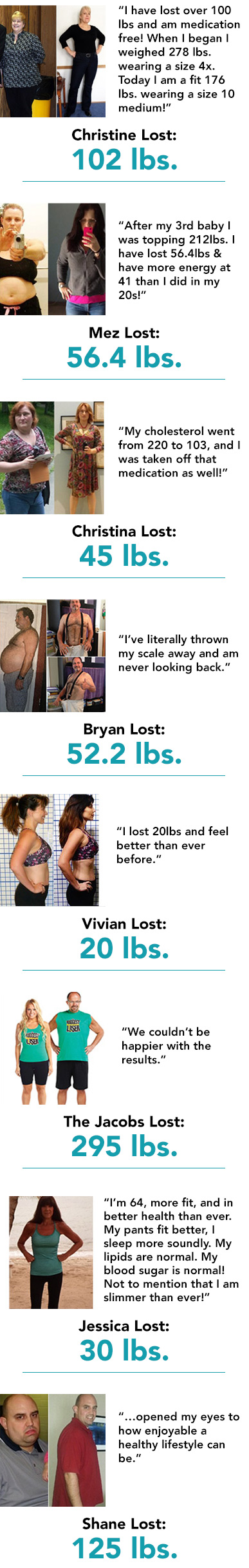 "I have lost over 100 lbs and am medication free! When I began I weighed 278 lbs. wearing a size 4x. Today I am a fit 176 lbs. wearing a size 10 medium!"

Christine Lost:
102 lbs.

"After my 3rd baby I was topping 212lbs. I have lost 56.4lbs & have more energy at 41 than I did in my 20s!"

Mez Lost:
56.4 lbs.

"My cholesterol went from 220 to 103, and I was taken off that medication as well!"

Christina Lost:
45 lbs.

"I've literally thrown my scale away and am never looking back."

Bryan Lost:
52.2 lbs.

"I lost 20lbs and feel better than ever before."

Vivian Lost:
20 lbs.

"We couldn't be happier with the results."

The Jacobs Lost:
295 lbs.

"I'm 64, more fit, and in better health than ever. My pants fit better, I sleep more soundly. My lipids are normal. My blood sugar is normal! Not to mention that I am slimmer than ever!"

Jessica Lost:
30 lbs.

"...opened my eyes to how enjoyable a healthy lifestyle can be."

Shane Lost:
125 lbs.